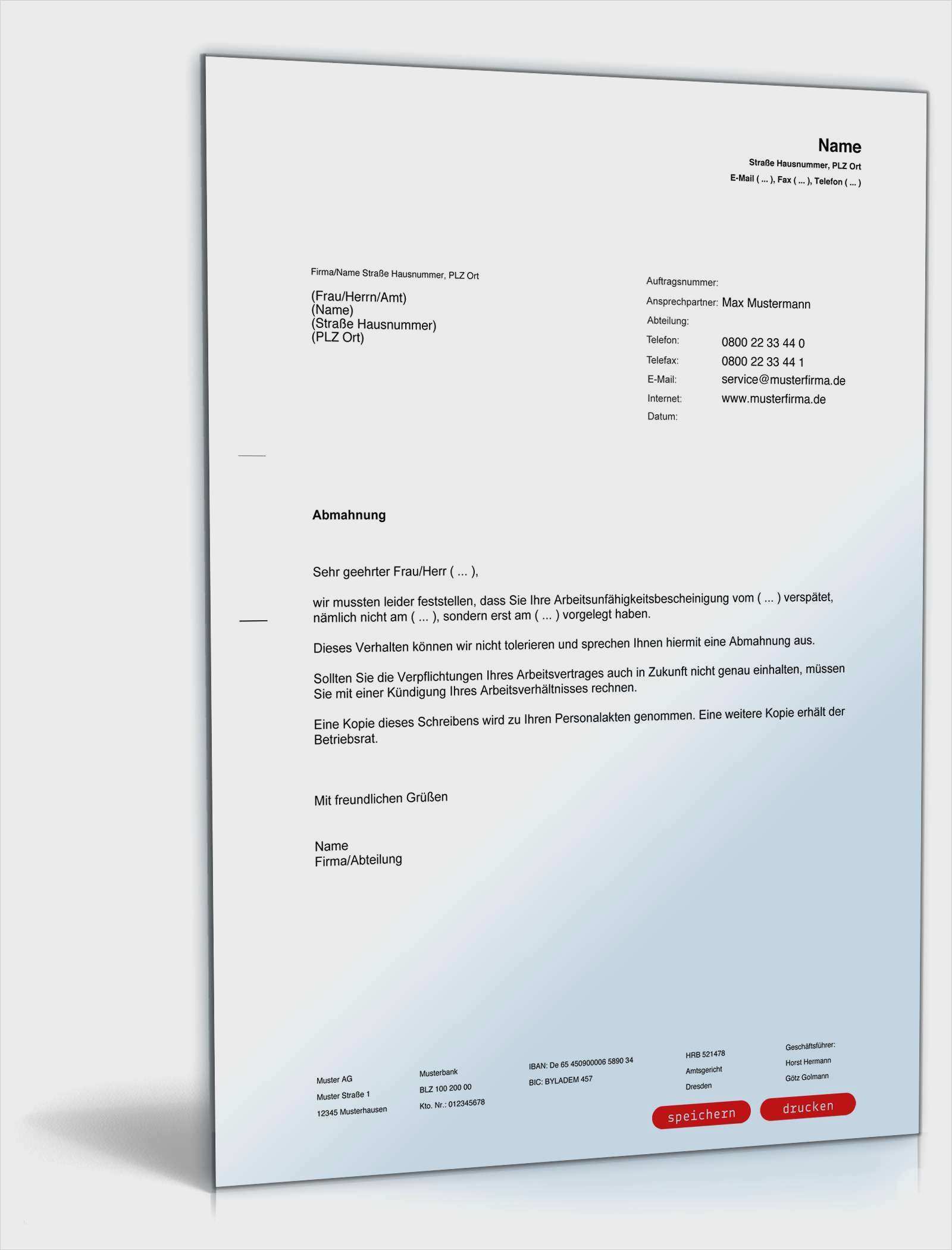 Name
Straße Hausnummer, PLZ Ort
E-Mail ( ... ), Fax ( ... ), Telefon ( ... )

Firma/Name Straße Hausnummer, PLZ Ort

(Frau/Herrn/Amt)
(Name)
(Straße Hausnummer)
(PLZ Ort)

Auftragsnummer:
Ansprechpartner: Max Mustermann
Abteilung:
Telefon: 0800 22 33 44 0
Telefax: 0800 22 33 44 1
E-Mail: service@musterfirma.de
Internet: www.musterfirma.de
Datum:

Abmahnung

Sehr geehrter Frau/Herr ( ... ),

wir mussten leider feststellen, dass Sie Ihre Arbeitsunfähigkeitsbescheinigung vom ( ... ) verspätet, nämlich nicht am ( ... ), sondern erst am ( ... ) vorgelegt haben.

Dieses Verhalten können wir nicht tolerieren und sprechen Ihnen hiermit eine Abmahnung aus.

Sollten Sie die Verpflichtungen Ihres Arbeitsvertrages auch in Zukunft nicht genau einhalten, müssen Sie mit einer Kündigung Ihres Arbeitsverhältnisses rechnen.

Eine Kopie dieses Schreibens wird zu Ihren Personalakten genommen. Eine weitere Kopie erhält der Betriebsrat.

Mit freundlichen Grüßen

Name
Firma/Abteilung

Muster AG
Muster Straße 1
12345 Musterhausen

Musterbank
BLZ 100 200 00
Kto. Nr.: 012345678

IBAN: De 65 450900006 5890 34
BIC: BYLADEM 457

HRB 521478
Amtsgericht
Dresden

Geschäftsführer:
Horst Hermann
Götz Golmann

speichern
drucken